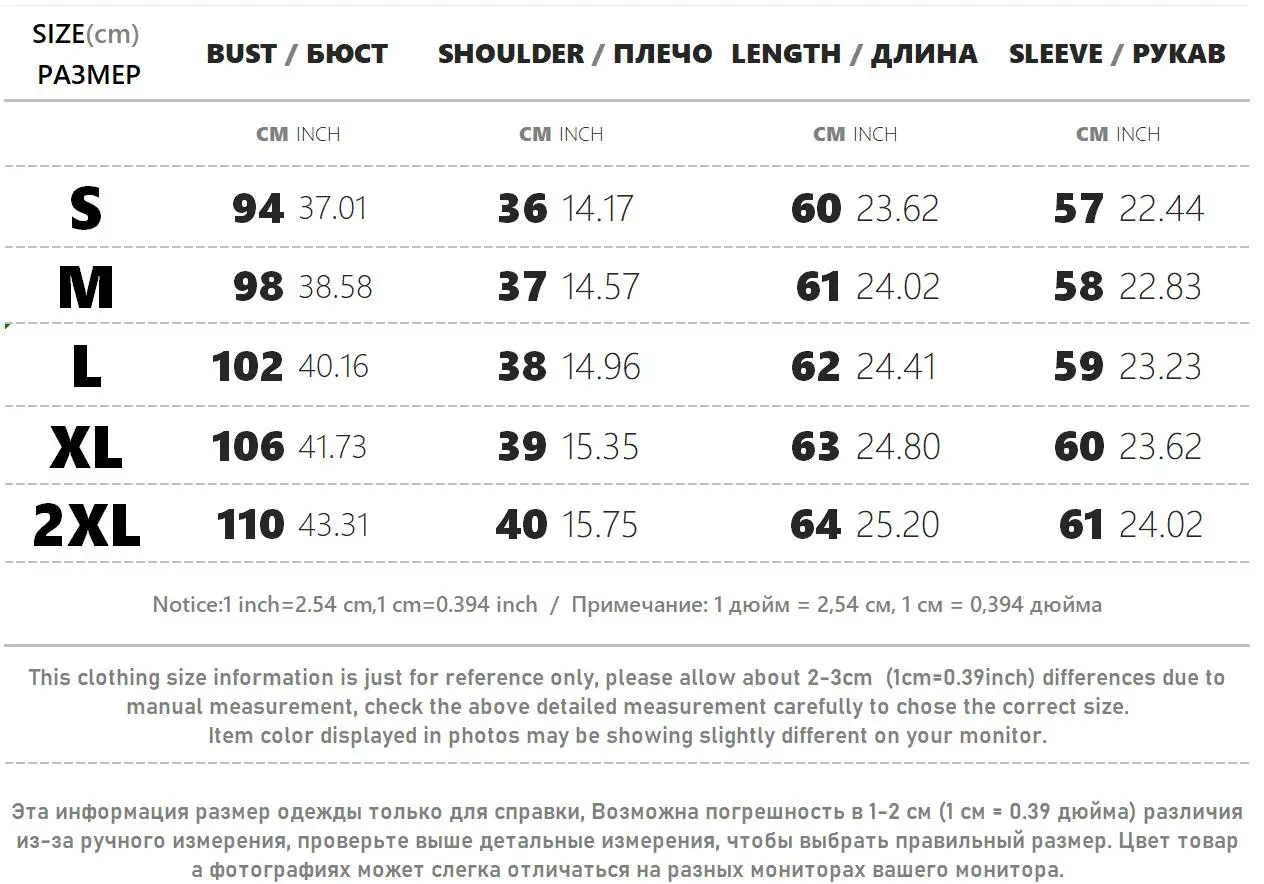 | SIZE(cm) РАЗМЕР | BUST / БЮСТ | SHOULDER / ПЛЕЧО | LENGTH / ДЛИНА | SLEEVE / РУКАВ |
|---|---|---|---|---|
| | CM INCH | CM INCH | CM INCH | CM INCH |
| S | 94 37.01 | 36 14.17 | 60 23.62 | 57 22.44 |
| M | 98 38.58 | 37 14.57 | 61 24.02 | 58 22.83 |
| L | 102 40.16 | 38 14.96 | 62 24.41 | 59 23.23 |
| XL | 106 41.73 | 39 15.35 | 63 24.80 | 60 23.62 |
| 2XL | 110 43.31 | 40 15.75 | 64 25.20 | 61 24.02 |

Notice:1 inch=2.54 cm,1 cm=0.394 inch / Примечание: 1 дюйм = 2,54 см, 1 см = 0,394 дюйма

This clothing size information is just for reference only, please allow about 2-3cm (1cm=0.39inch) differences due to manual measurement, check the above detailed measurement carefully to chose the correct size.
Item color displayed in photos may be showing slightly different on your monitor.

Эта информация размер одежды только для справки, Возможна погрешность в 1-2 см (1 см = 0.39 дюйма) различия из-за ручного измерения, проверьте выше детальные измерения, чтобы выбрать правильный размер. Цвет товар а фотографиях может слегка отличаться на разных мониторах вашего монитора.